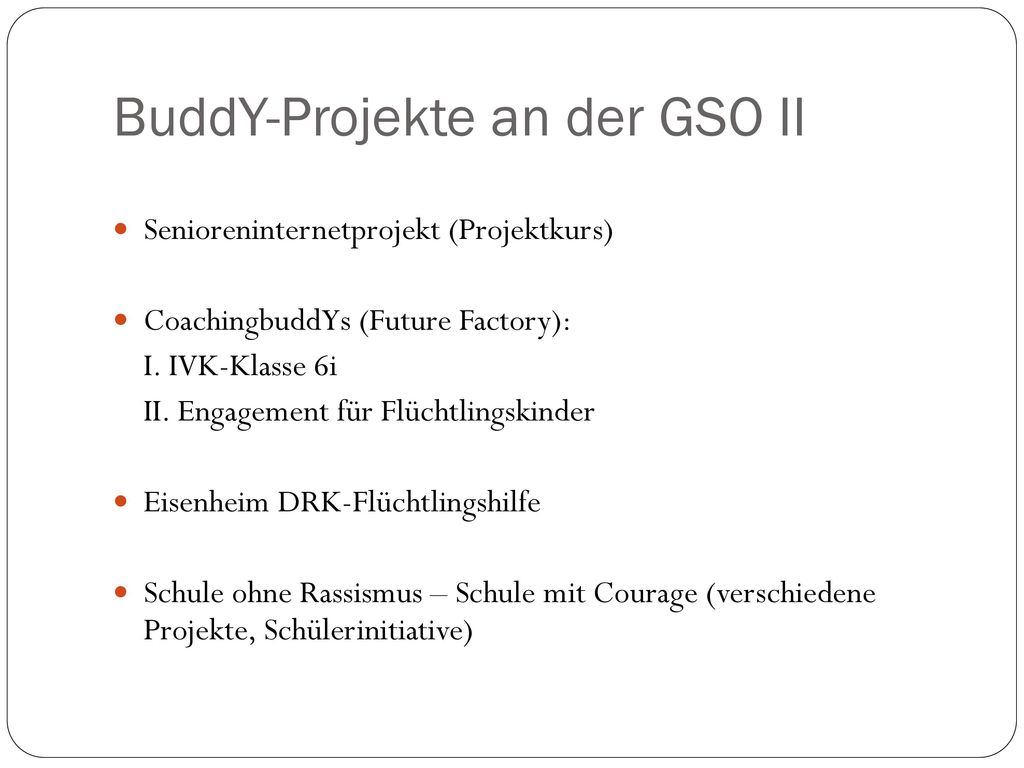 BuddY-Projekte an der GSO II

Senioreninternetprojekt (Projektkurs)

CoachingbuddYs (Future Factory):
I. IVK-Klasse 6i
II. Engagement für Flüchtlingskinder

Eisenheim DRK-Flüchtlingshilfe

Schule ohne Rassismus – Schule mit Courage (verschiedene Projekte, Schülerinitiative)